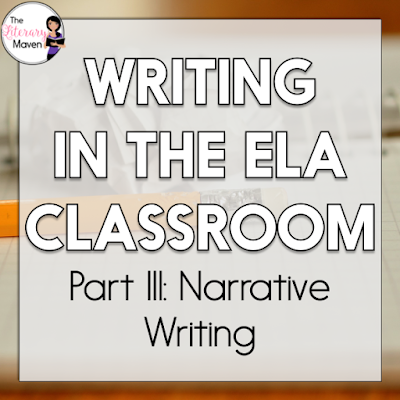 The Literary Maven

WRITING IN THE ELA CLASSROOM

Part III: Narrative Writing